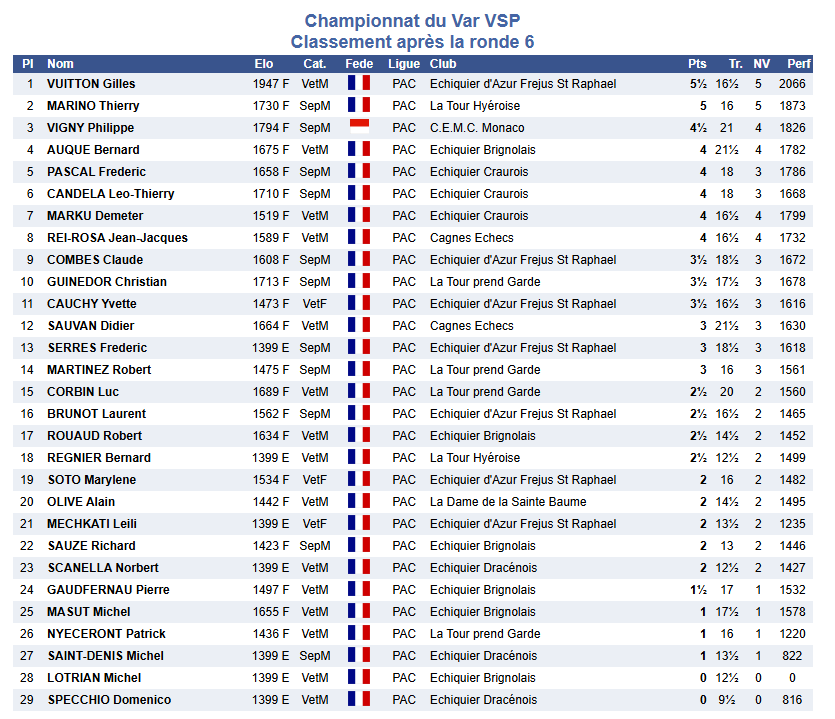 Championnat du Var VSP
Classement après la ronde 6

| Pl | Nom | Elo | Cat. | Fede | Ligue | Club | Pts | Tr. | NV | Perf |
|---|---|---|---|---|---|---|---|---|---|---|
| 1 | VUITTON Gilles | 1947 F | VetM | | PAC | Echiquier d'Azur Frejus St Raphael | 5½ | 16½ | 5 | 2066 |
| 2 | MARINO Thierry | 1730 F | SepM | | PAC | La Tour Hyéroise | 5 | 16 | 5 | 1873 |
| 3 | VIGNY Philippe | 1794 F | SepM | | PAC | C.E.M.C. Monaco | 4½ | 21 | 4 | 1826 |
| 4 | AUQUE Bernard | 1675 F | VetM | | PAC | Echiquier Brignolais | 4 | 21½ | 4 | 1782 |
| 5 | PASCAL Frederic | 1658 F | SepM | | PAC | Echiquier Craurois | 4 | 18 | 3 | 1786 |
| 6 | CANDELA Leo-Thierry | 1710 F | SepM | | PAC | Echiquier Craurois | 4 | 18 | 3 | 1668 |
| 7 | MARKU Demeter | 1519 F | VetM | | PAC | Echiquier Craurois | 4 | 16½ | 4 | 1799 |
| 8 | REI-ROSA Jean-Jacques | 1589 F | VetM | | PAC | Cagnes Echecs | 4 | 16½ | 4 | 1732 |
| 9 | COMBES Claude | 1608 F | SepM | | PAC | Echiquier d'Azur Frejus St Raphael | 3½ | 18½ | 3 | 1672 |
| 10 | GUINEDOR Christian | 1713 F | SepM | | PAC | La Tour prend Garde | 3½ | 17½ | 3 | 1678 |
| 11 | CAUCHY Yvette | 1473 F | VetF | | PAC | Echiquier d'Azur Frejus St Raphael | 3½ | 16½ | 3 | 1616 |
| 12 | SAUVAN Didier | 1664 F | VetM | | PAC | Cagnes Echecs | 3 | 21½ | 3 | 1630 |
| 13 | SERRES Frederic | 1399 E | SepM | | PAC | Echiquier d'Azur Frejus St Raphael | 3 | 18½ | 3 | 1618 |
| 14 | MARTINEZ Robert | 1475 F | SepM | | PAC | La Tour prend Garde | 3 | 16 | 3 | 1561 |
| 15 | CORBIN Luc | 1689 F | VetM | | PAC | La Tour prend Garde | 2½ | 20 | 2 | 1560 |
| 16 | BRUNOT Laurent | 1562 F | SepM | | PAC | Echiquier d'Azur Frejus St Raphael | 2½ | 16½ | 2 | 1465 |
| 17 | ROUAUD Robert | 1634 F | VetM | | PAC | Echiquier Brignolais | 2½ | 14½ | 2 | 1452 |
| 18 | REGNIER Bernard | 1399 E | VetM | | PAC | La Tour Hyéroise | 2½ | 12½ | 2 | 1499 |
| 19 | SOTO Marylene | 1534 F | VetF | | PAC | Echiquier d'Azur Frejus St Raphael | 2 | 16 | 2 | 1482 |
| 20 | OLIVE Alain | 1442 F | VetM | | PAC | La Dame de la Sainte Baume | 2 | 14½ | 2 | 1495 |
| 21 | MECHKATI Leili | 1399 E | VetF | | PAC | Echiquier d'Azur Frejus St Raphael | 2 | 13½ | 2 | 1235 |
| 22 | SAUZE Richard | 1423 F | SepM | | PAC | Echiquier Brignolais | 2 | 13 | 2 | 1446 |
| 23 | SCANELLA Norbert | 1399 E | VetM | | PAC | Echiquier Dracénois | 2 | 12½ | 2 | 1427 |
| 24 | GAUDFERNAU Pierre | 1497 F | VetM | | PAC | Echiquier Brignolais | 1½ | 17 | 1 | 1532 |
| 25 | MASUT Michel | 1655 F | VetM | | PAC | Echiquier Brignolais | 1 | 17½ | 1 | 1578 |
| 26 | NYECERONT Patrick | 1436 F | VetM | | PAC | La Tour prend Garde | 1 | 16 | 1 | 1220 |
| 27 | SAINT-DENIS Michel | 1399 E | SepM | | PAC | Echiquier Dracénois | 1 | 13½ | 1 | 822 |
| 28 | LOTRIAN Michel | 1399 E | VetM | | PAC | Echiquier Brignolais | 0 | 12½ | 0 | 0 |
| 29 | SPECCHIO Domenico | 1399 E | VetM | | PAC | Echiquier Dracénois | 0 | 9½ | 0 | 816 |